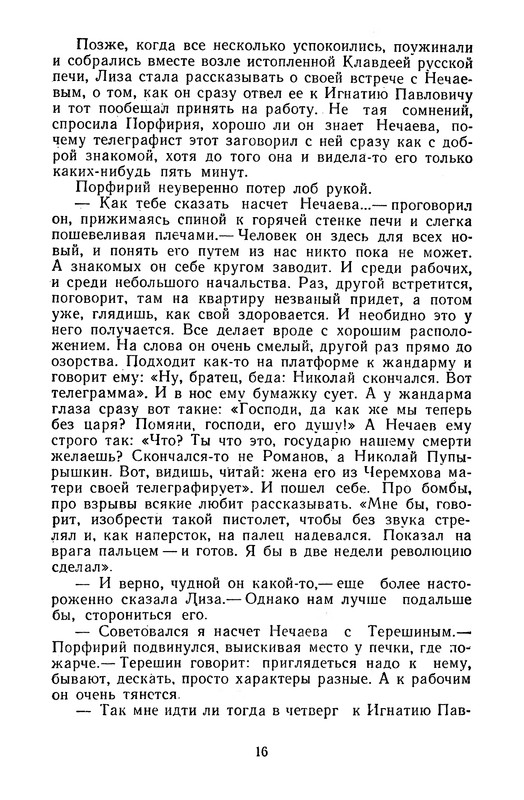 Позже, когда все несколько успокоились, поужинали и собрались вместе возле истопленной Клавдеей русской печи, Лиза стала рассказывать о своей встрече с Нечаевым, о том, как он сразу отвел ее к Игнатию Павловичу и тот пообещал принять на работу. Не тая сомнений, спросила Порфирия, хорошо ли он знает Нечаева, почему телеграфист этот заговорил с ней сразу как с доброй знакомой, хотя до того она и видела-то его только каких-нибудь пять минут.

Порфирий неуверенно потер лоб рукой.

— Как тебе сказать насчет Нечаева...— проговорил он, прижимаясь спиной к горячей стенке печи и слегка пошевеливая плечами.— Человек он здесь для всех новый, и понять его путем из нас никто пока не может. А знакомых он себе кругом заводит. И среди рабочих, и среди небольшого начальства. Раз, другой встретится, поговорит, там на квартиру незваный придет, а потом уже, глядишь, как свой здоровается. И необидно это у него получается. Все делает вроде с хорошим расположением. На слова он очень смелый, другой раз прямо до озорства. Подходит как-то на платформе к жандарму и говорит ему: «Ну, братец, беда: Николай скончался. Вот телеграмма». И в нос ему бумажку сует. А у жандарма глаза сразу вот такие: «Господи, да как же мы теперь без царя? Помяни, господи, его душу!» А Нечаев ему строго так: «Что? Ты что это, государю нашему смерти желаешь? Скончался-то не Романов, а Николай Пупырышкин. Вот, видишь, читай: жена его из Черемхова матери своей телеграфирует». И пошел себе. Про бомбы, про взрывы всякие любит рассказывать. «Мне бы, говорит, изобрести такой пистолет, чтобы без звука стрелял и, как наперсток, на палец надевался. Показал на врага пальцем — и готов. Я бы в две недели революцию сделал».

— И верно, чудной он какой-то,— еще более настороженно сказала Лиза.— Однако нам лучше подальше бы, сторониться его.

— Советовался я насчет Нечаева с Терешиным.— Порфирий подвинулся, выискивая место у печки, где пожарче.— Терешин говорит: приглядеться надо к нему, бывают, дескать, просто характеры разные. А к рабочим он очень тянется.

— Так мне идти ли тогда в четверг к Игнатию Пав-

16